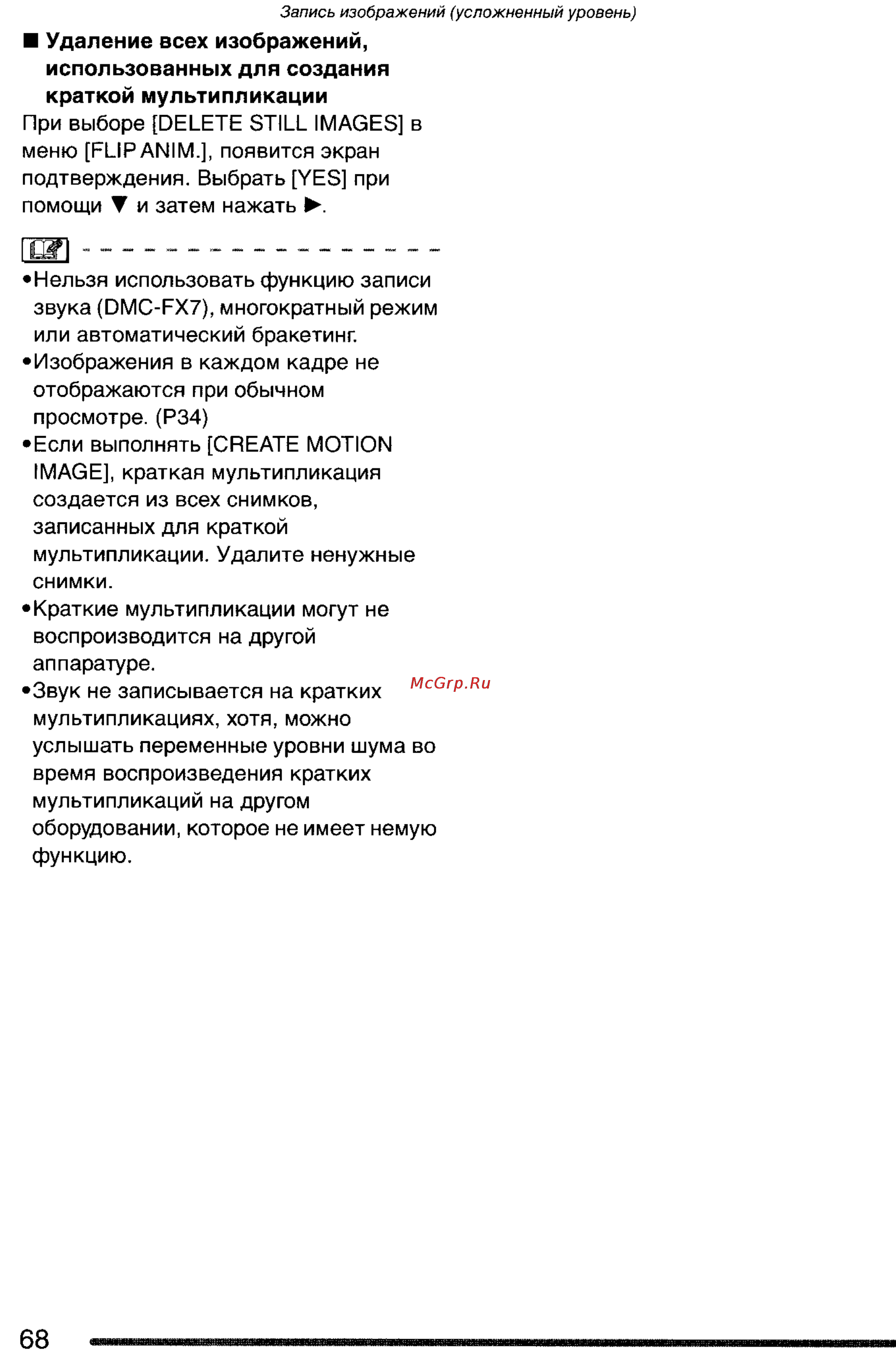 Запись изображений (усложненный уровень)

■ Удаление всех изображений, использованных для создания краткой мультипликации

При выборе [DELETE STILL IMAGES] в меню [FLIP ANIM.], появится экран подтверждения. Выбрать [YES] при помощи ▼ и затем нажать ▶.

•Нельзя использовать функцию записи звука (DMC-FX7), многократный режим или автоматический бракетинг.
•Изображения в каждом кадре не отображаются при обычном просмотре. (P34)
•Если выполнять [CREATE MOTION IMAGE], краткая мультипликация создается из всех снимков, записанных для краткой мультипликации. Удалите ненужные снимки.
•Краткие мультипликации могут не воспроизводится на другой аппаратуре.
•Звук не записывается на кратких мультипликациях, хотя, можно услышать переменные уровни шума во время воспроизведения кратких мультипликаций на другом оборудовании, которое не имеет немую функцию.

McGrp.Ru

68